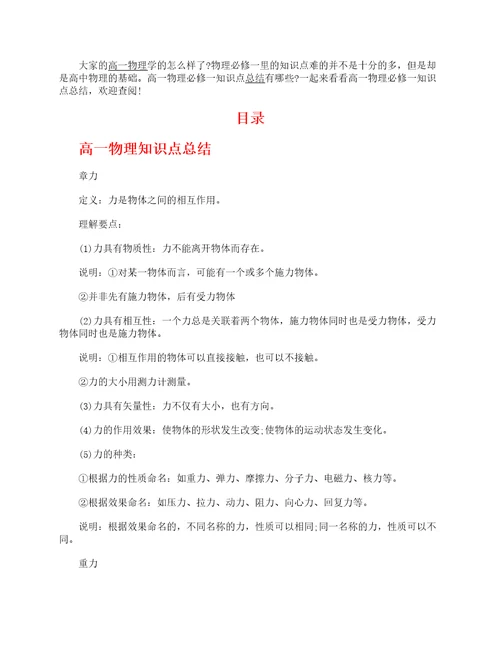 大家的高一物理学的怎么样了?物理必修一里的知识点难的并不是十分的多，但是却是高中物理的基础。高一物理必修一知识点总结有哪些?一起来看看高一物理必修一知识点总结，欢迎查阅!

目录

高一物理知识点总结

章力

定义：力是物体之间的相互作用。

理解要点：

(1)力具有物质性：力不能离开物体而存在。

说明：①对某一物体而言，可能有一个或多个施力物体。

②并非先有施力物体，后有受力物体

(2)力具有相互性：一个力总是关联着两个物体，施力物体同时也是受力物体，受力物体同时也是施力物体。

说明：①相互作用的物体可以直接接触，也可以不接触。

②力的大小用测力计测量。

(3)力具有矢量性：力不仅有大小，也有方向。

(4)力的作用效果：使物体的形状发生改变;使物体的运动状态发生变化。

(5)力的种类：

①根据力的性质命名：如重力、弹力、摩擦力、分子力、电磁力、核力等。

②根据效果命名：如压力、拉力、动力、阻力、向心力、回复力等。

说明：根据效果命名的，不同名称的力，性质可以相同;同一名称的力，性质可以不同。

重力